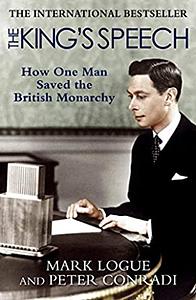 THE INTERNATIONAL BESTSELLER

THE KING'S SPEECH

How One Man Saved the British Monarchy

MARK LOGUE AND PETER CONRADI